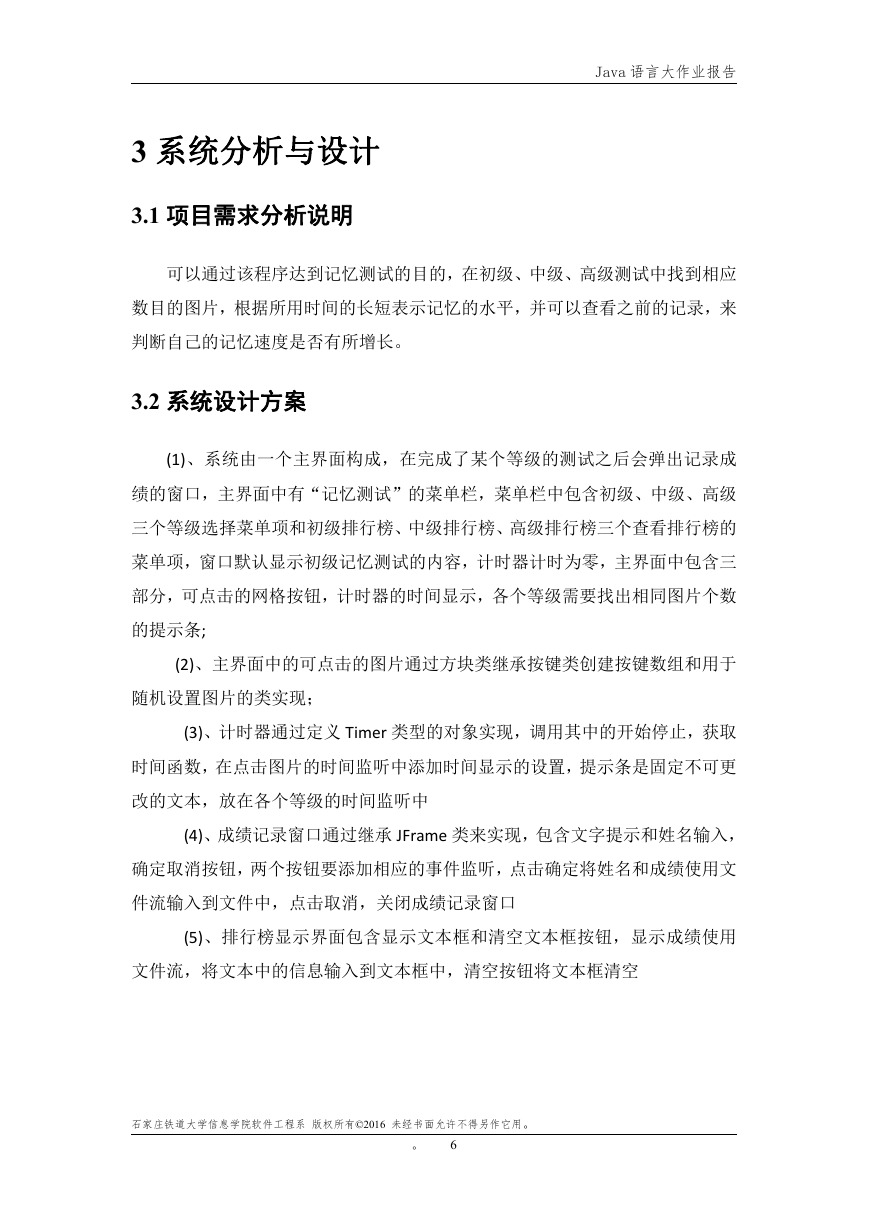 Java 语言大作业报告

3 系统分析与设计

3.1 项目需求分析说明

可以通过该程序达到记忆测试的目的，在初级、中级、高级测试中找到相应数目的图片，根据所用时间的长短表示记忆的水平，并可以查看之前的记录，来判断自己的记忆速度是否有所增长。

3.2 系统设计方案

(1)、系统由一个主界面构成，在完成了某个等级的测试之后会弹出记录成绩的窗口，主界面中有“记忆测试”的菜单栏，菜单栏中包含初级、中级、高级三个等级选择菜单项和初级排行榜、中级排行榜、高级排行榜三个查看排行榜的菜单项，窗口默认显示初级记忆测试的内容，计时器计时为零，主界面中包含三部分，可点击的网格按钮，计时器的时间显示，各个等级需要找出相同图片个数的提示条;

(2)、主界面中的可点击的图片通过方块类继承按键类创建按键数组和用于随机设置图片的类实现；

(3)、计时器通过定义 Timer 类型的对象实现，调用其中的开始停止，获取时间函数，在点击图片的时间监听中添加时间显示的设置，提示条是固定不可更改的文本，放在各个等级的时间监听中

(4)、成绩记录窗口通过继承 JFrame 类来实现，包含文字提示和姓名输入，确定取消按钮，两个按钮要添加相应的事件监听，点击确定将姓名和成绩使用文件流输入到文件中，点击取消，关闭成绩记录窗口

(5)、排行榜显示界面包含显示文本框和清空文本框按钮，显示成绩使用文件流，将文本中的信息输入到文本框中，清空按钮将文本框清空

石家庄铁道大学信息学院软件工程系 版权所有©2016 未经书面允许不得另作它用。

。 6